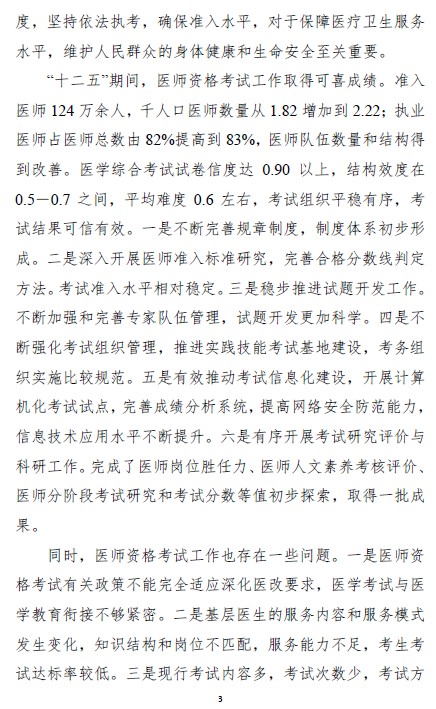 度，坚持依法执考，确保准入水平，对于保障医疗卫生服务水平，维护人民群众的身体健康和生命安全至关重要。

“十二五”期间，医师资格考试工作取得可喜成绩。准入医师 124 万余人，千人口医师数量从 1.82 增加到 2.22；执业医师占医师总数由 82%提高到 83%，医师队伍数量和结构得到改善。医学综合考试试卷信度达 0.90 以上，结构效度在 0.5—0.7 之间，平均难度 0.6 左右，考试组织平稳有序，考试结果可信有效。一是不断完善规章制度，制度体系初步形成。二是深入开展医师准入标准研究，完善合格分数线判定方法。考试准入水平相对稳定。三是稳步推进试题开发工作。不断加强和完善专家队伍管理，试题开发更加科学。四是不断强化考试组织管理，推进实践技能考试基地建设，考务组织实施比较规范。五是有效推动考试信息化建设，开展计算机化考试试点，完善成绩分析系统，提高网络安全防范能力，信息技术应用水平不断提升。六是有序开展考试研究评价与科研工作。完成了医师岗位胜任力、医师人文素养考核评价、医师分阶段考试研究和考试分数等值初步探索，取得一批成果。

同时，医师资格考试工作也存在一些问题。一是医师资格考试有关政策不能完全适应深化医改要求，医学考试与医学教育衔接不够紧密。二是基层医生的服务内容和服务模式发生变化，知识结构和岗位不匹配，服务能力不足，考生考试达标率较低。三是现行考试内容多，考试次数少，考试方

3